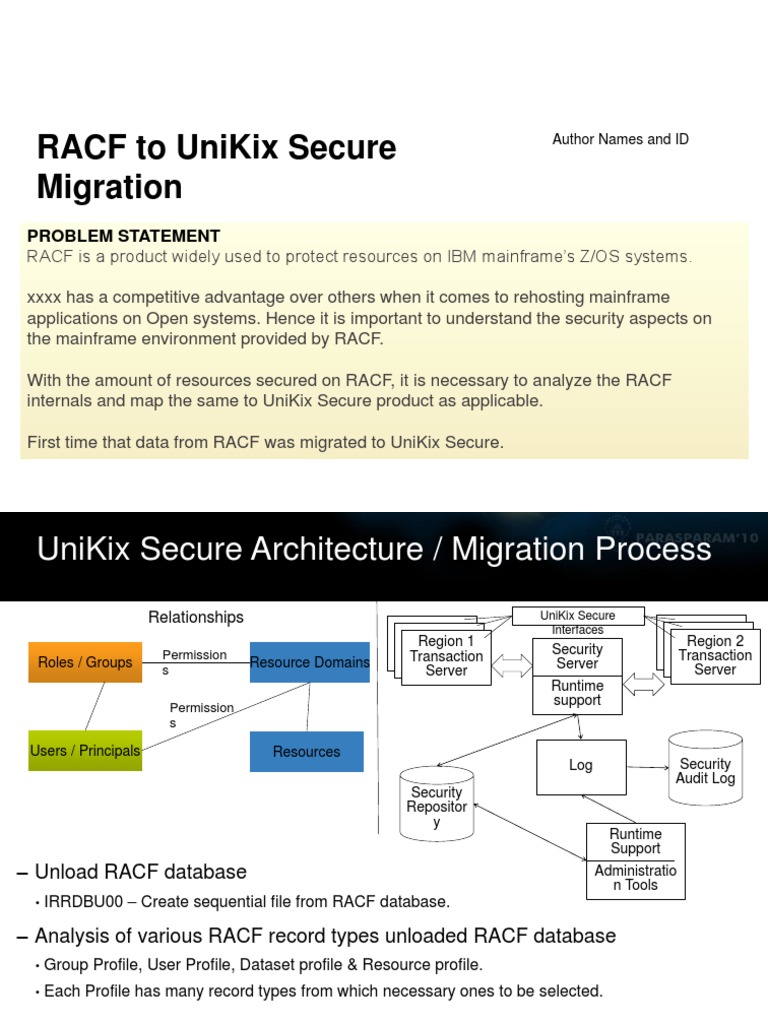 RACF to UniKix Secure Migration

Author Names and ID

PROBLEM STATEMENT
RACF is a product widely used to protect resources on IBM mainframe's Z/OS systems.

xxxx has a competitive advantage over others when it comes to rehosting mainframe applications on Open systems. Hence it is important to understand the security aspects on the mainframe environment provided by RACF.

With the amount of resources secured on RACF, it is necessary to analyze the RACF internals and map the same to UniKix Secure product as applicable.

First time that data from RACF was migrated to UniKix Secure.

PARASPARAM'10

UniKix Secure Architecture / Migration Process

Relationships

Roles / Groups

Permissions

Resource Domains

Permissions

Users / Principals

Resources

UniKix Secure Interfaces

Region 1 Transaction Server

Security Server

Runtime support

Region 2 Transaction Server

Log

Security Audit Log

Security Repository

Runtime Support

Administration Tools

– Unload RACF database
• IRRDBU00 – Create sequential file from RACF database.

– Analysis of various RACF record types unloaded RACF database
• Group Profile, User Profile, Dataset profile & Resource profile.
• Each Profile has many record types from which necessary ones to be selected.